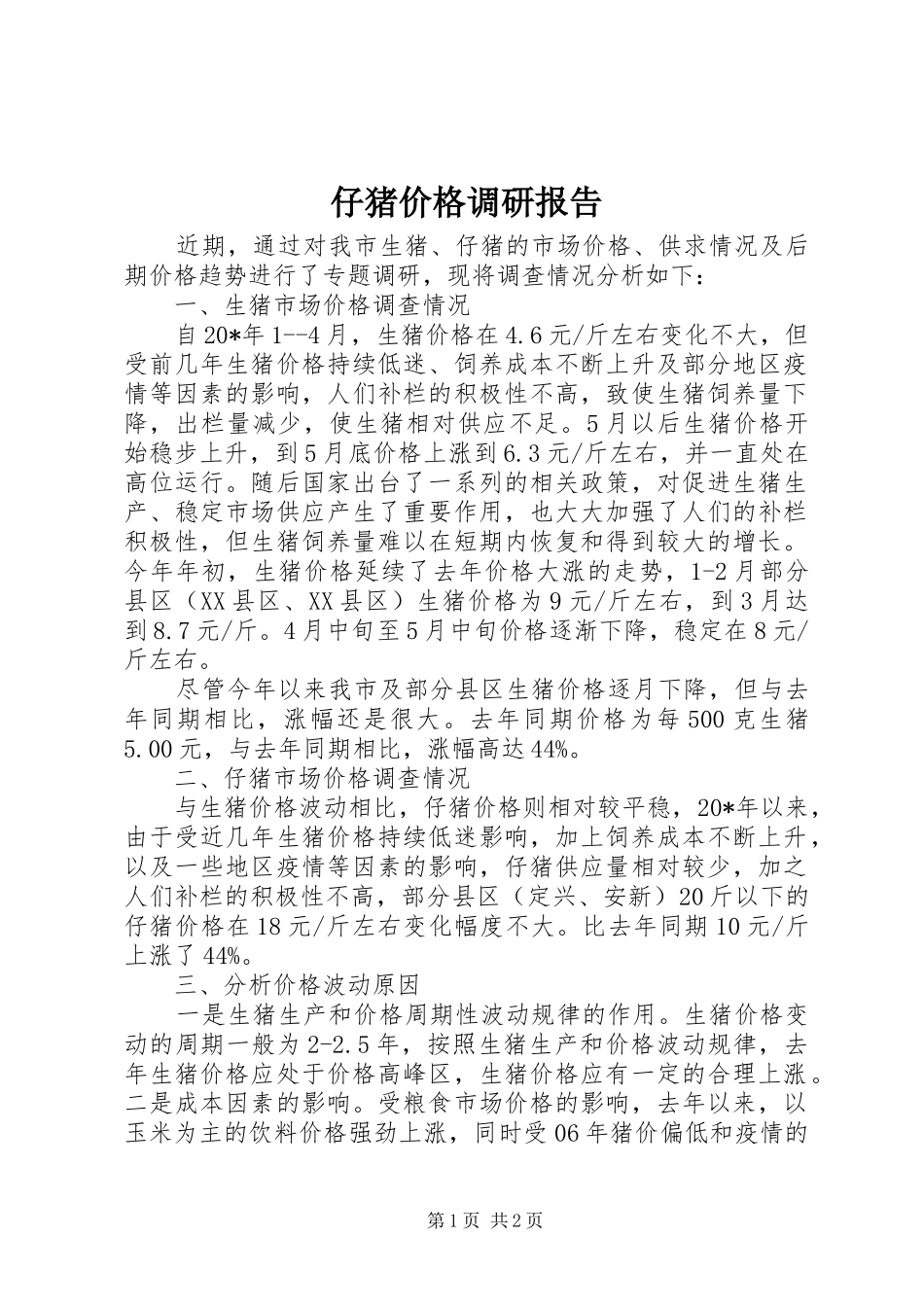 仔猪价格调研报告

近期，通过对我市生猪、仔猪的市场价格、供求情况及后期价格趋势进行了专题调研，现将调查情况分析如下：

一、生猪市场价格调查情况

自20*年1--4月，生猪价格在4.6元/斤左右变化不大，但受前几年生猪价格持续低迷、饲养成本不断上升及部分地区疫情等因素的影响，人们补栏的积极性不高，致使生猪饲养量下降，出栏量减少，使生猪相对供应不足。5月以后生猪价格开始稳步上升，到5月底价格上涨到6.3元/斤左右，并一直处在高位运行。随后国家出台了一系列的相关政策，对促进生猪生产、稳定市场供应产生了重要作用，也大大加强了人们的补栏积极性，但生猪饲养量难以在短期内恢复和得到较大的增长。今年年初，生猪价格延续了去年价格大涨的走势，1-2月部分县区（XX县区、XX县区）生猪价格为9元/斤左右，到3月达到8.7元/斤。4月中旬至5月中旬价格逐渐下降，稳定在8元/斤左右。

尽管今年以来我市及部分县区生猪价格逐月下降，但与去年同期相比，涨幅还是很大。去年同期价格为每500克生猪5.00元，与去年同期相比，涨幅高达44%。

二、仔猪市场价格调查情况

与生猪价格波动相比，仔猪价格则相对较平稳，20*年以来，由于受近几年生猪价格持续低迷影响，加上饲养成本不断上升，以及一些地区疫情等因素的影响，仔猪供应量相对较少，加之人们补栏的积极性不高，部分县区（定兴、安新）20斤以下的仔猪价格在18元/斤左右变化幅度不大。比去年同期10元/斤上涨了44%。

三、分析价格波动原因

一是生猪生产和价格周期性波动规律的作用。生猪价格变动的周期一般为2-2.5年，按照生猪生产和价格波动规律，去年生猪价格应处于价格高峰区，生猪价格应有一定的合理上涨。二是成本因素的影响。受粮食市场价格的影响，去年以来，以玉米为主的饮料价格强劲上涨，同时受06年猪价偏低和疫情的

第1页 共2页